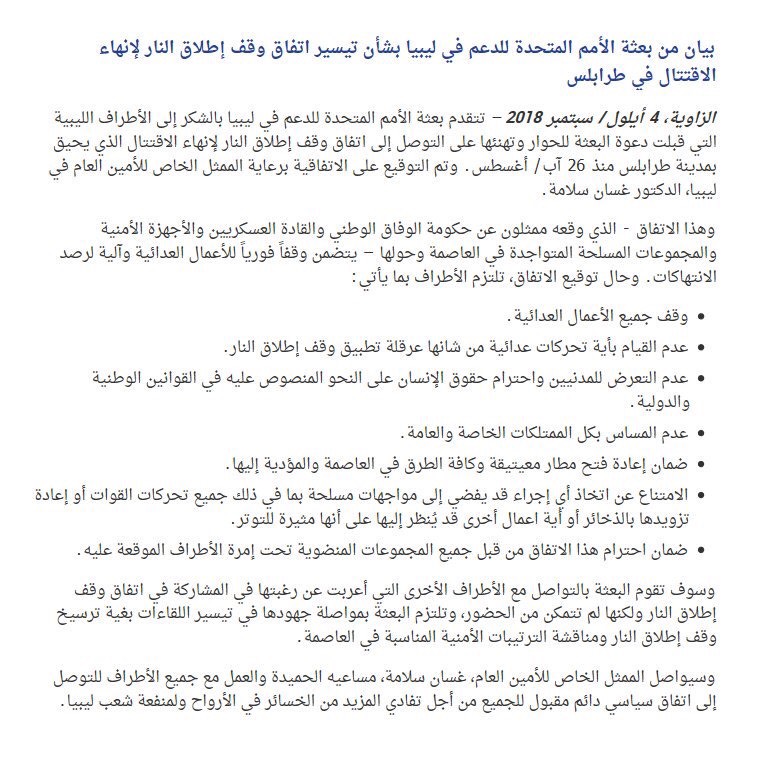 بيان من بعثة الأمم المتحدة للدعم في ليبيا بشأن تيسير اتفاق وقف إطلاق النار لإنهاء الاقتتال في طرابلس

الزاوية، 4 أيلول/ سبتمبر 2018 – تتقدم بعثة الأمم المتحدة للدعم في ليبيا بالشكر إلى الأطراف الليبية التي قبلت دعوة البعثة للحوار وتهنئها على التوصل إلى اتفاق وقف إطلاق النار لإنهاء الاقتتال الذي يحيق بمدينة طرابلس منذ 26 آب/ أغسطس. وتم التوقيع على الاتفاقية برعاية الممثل الخاص للأمين العام في ليبيا، الدكتور غسان سلامة.

وهذا الاتفاق - الذي وقعه ممثلون عن حكومة الوفاق الوطني والقادة العسكريين والأجهزة الأمنية والمجموعات المسلحة المتواجدة في العاصمة وحولها – يتضمن وقفاً فورياً للأعمال العدائية وآلية لرصد الانتهاكات. وحال توقيع الاتفاق، تلتزم الأطراف بما يأتي:

• وقف جميع الأعمال العدائية.
• عدم القيام بأية تحركات عدائية من شانها عرقلة تطبيق وقف إطلاق النار.
• عدم التعرض للمدنيين واحترام حقوق الإنسان على النحو المنصوص عليه في القوانين الوطنية والدولية.
• عدم المساس بكل الممتلكات الخاصة والعامة.
• ضمان إعادة فتح مطار معيتيقة وكافة الطرق في العاصمة والمؤدية إليها.
• الامتناع عن اتخاذ أي إجراء قد يفضي إلى مواجهات مسلحة بما في ذلك جميع تحركات القوات أو إعادة تزويدها بالذخائر أو أية اعمال أخرى قد يُنظر إليها على أنها مثيرة للتوتر.
• ضمان احترام هذا الاتفاق من قبل جميع المجموعات المنضوية تحت إمرة الأطراف الموقعة عليه.

وسوف تقوم البعثة بالتواصل مع الأطراف الأخرى التي أعربت عن رغبتها في المشاركة في اتفاق وقف إطلاق النار ولكنها لم تتمكن من الحضور، وتلتزم البعثة بمواصلة جهودها في تيسير اللقاءات بغية ترسيخ وقف إطلاق النار ومناقشة الترتيبات الأمنية المناسبة في العاصمة.

وسيواصل الممثل الخاص للأمين العام، غسان سلامة، مساعيه الحميدة والعمل مع جميع الأطراف للتوصل إلى اتفاق سياسي دائم مقبول للجميع من أجل تفادي المزيد من الخسائر في الأرواح ولمنفعة شعب ليبيا.